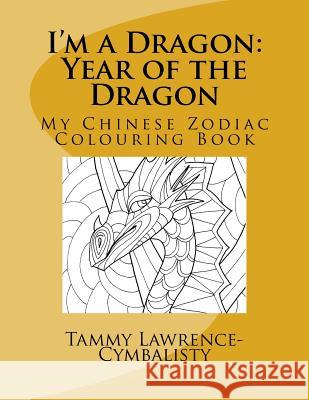 I'm a Dragon: Year of the Dragon

My Chinese Zodiac Colouring Book

Tammy Lawrence-Cymbalisty

Kraina Książek